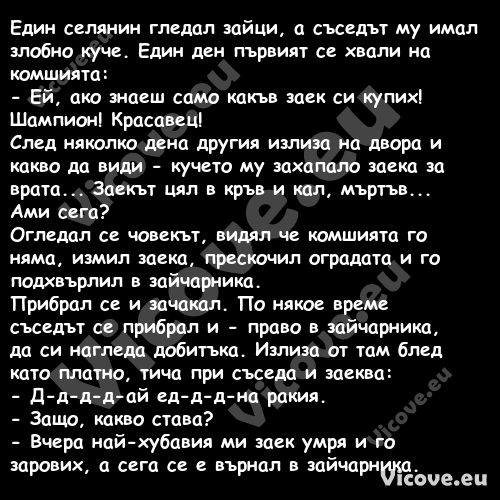 Един селянин гледал зайци, а съседът му имал злобно куче. Един ден първият се хвали на комшията:
- Ей, ако знаеш само какъв заек си купих! Шампион! Красавец!
След няколко дена другия излиза на двора и какво да види - кучето му захапало заека за врата... Заекът цял в кръв и кал, мъртъв... Ами сега?
Огледал се човекът, видял че комшията го няма, измил заека, прескочил оградата и го подхвърлил в зайчарника.
Прибрал се и зачакал. По някое време съседът се прибрал и - право в зайчарника, да си нагледа добитъка. Излиза от там блед като платно, тича при съседа и заеква:
- Д-д-д-д-ай ед-д-д-на ракия.
- Защо, какво става?
- Вчера най-хубавия ми заек умря и го зарових, а сега се е върнал в зайчарника.
Vicove.eu